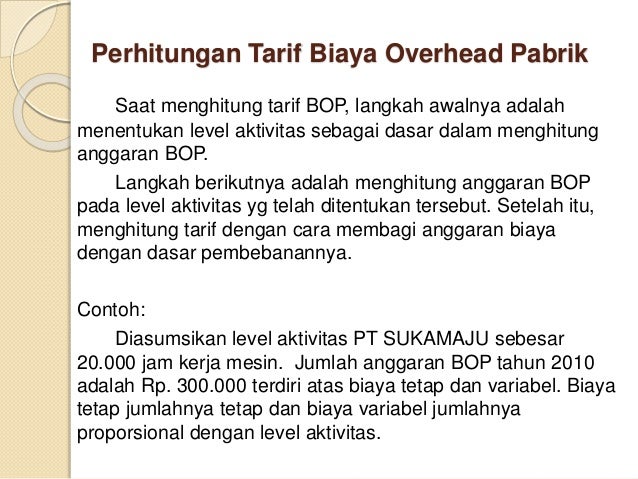 Perhitungan Tarif Biaya Overhead Pabrik

Saat menghitung tarif BOP, langkah awalnya adalah menentukan level aktivitas sebagai dasar dalam menghitung anggaran BOP.

Langkah berikutnya adalah menghitung anggaran BOP pada level aktivitas yg telah ditentukan tersebut. Setelah itu, menghitung tarif dengan cara membagi anggaran biaya dengan dasar pembebanannya.

Contoh:

Diasumsikan level aktivitas PT SUKAMAJU sebesar 20.000 jam kerja mesin. Jumlah anggaran BOP tahun 2010 adalah Rp. 300.000 terdiri atas biaya tetap dan variabel. Biaya tetap jumlahnya tetap dan biaya variabel jumlahnya proporsional dengan level aktivitas.